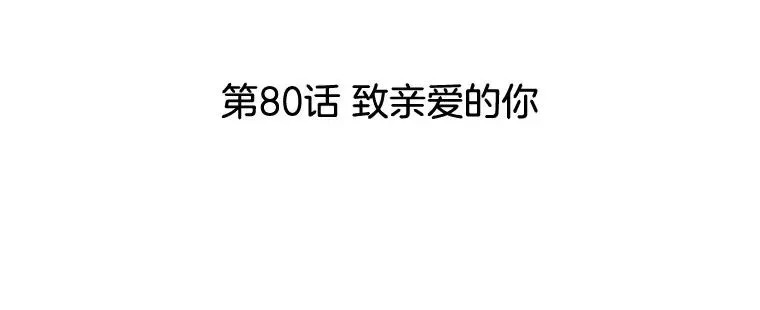 第80话 致亲爱的你